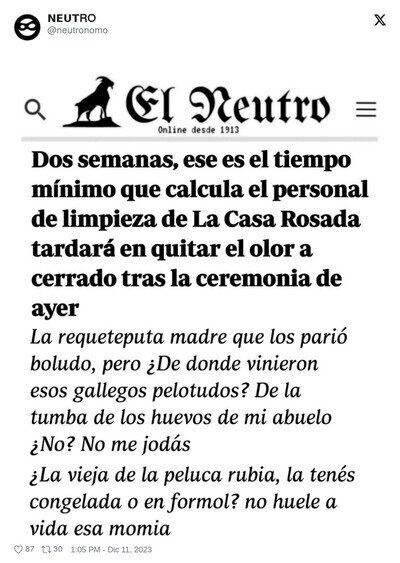 NEUTRO
@neutronomo

El Neutro
Online desde 1913

Dos semanas, ese es el tiempo mínimo que calcula el personal de limpieza de La Casa Rosada tardará en quitar el olor a cerrado tras la ceremonia de ayer

La requeteputa madre que los parió boludo, pero ¿De donde vinieron esos gallegos pelotudos? De la tumba de los huevos de mi abuelo ¿No? No me jodás

¿La vieja de la peluca rubia, la tenés congelada o en formol? no huele a vida esa momia

87 30 1:05 PM - Dic 11, 2023